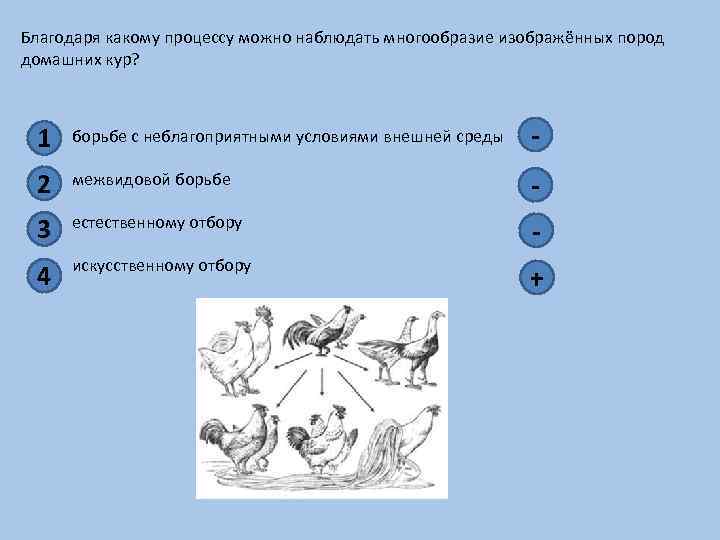 Благодаря какому процессу можно наблюдать многообразие изображённых пород домашних кур?

1 борьбе с неблагоприятными условиями внешней среды -

2 межвидовой борьбе -

3 естественному отбору -

4 искусственному отбору +